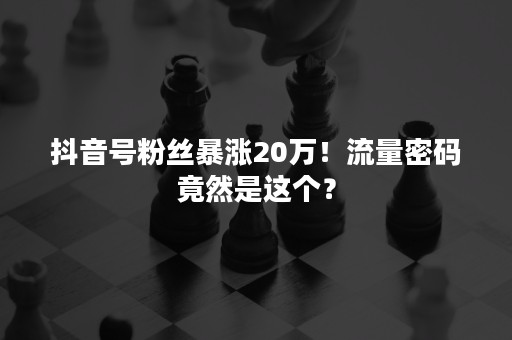 抖音号粉丝暴涨20万！流量密码竟然是这个？